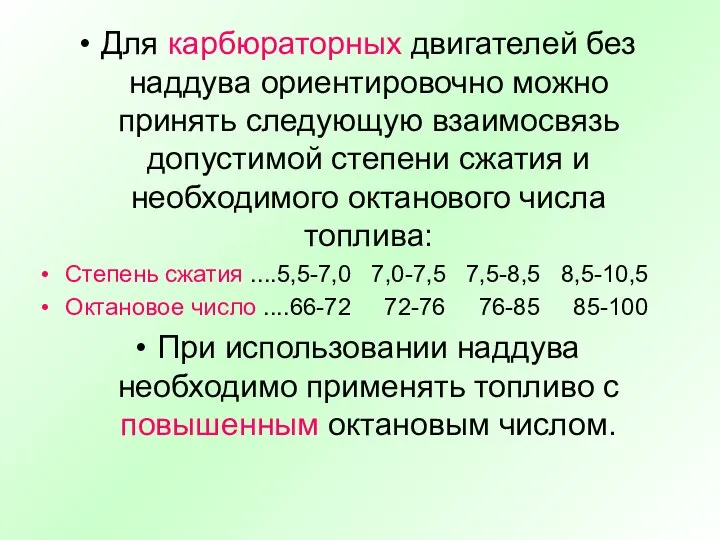 • Для карбюраторных двигателей без наддува ориентировочно можно принять следующую взаимосвязь допустимой степени сжатия и необходимого октанового числа топлива:

• Степень сжатия ....5,5-7,0 7,0-7,5 7,5-8,5 8,5-10,5
• Октановое число ....66-72 72-76 76-85 85-100

• При использовании наддува необходимо применять топливо с повышенным октановым числом.